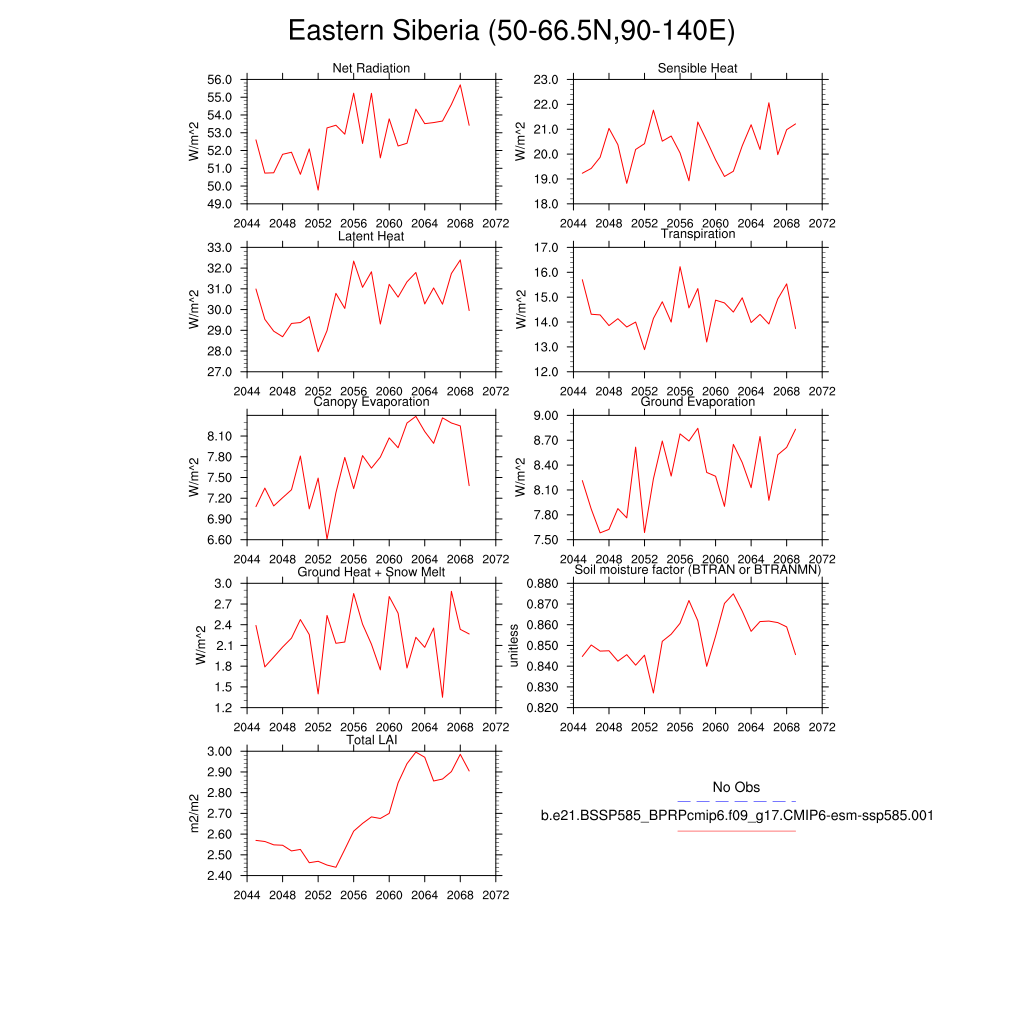 Eastern Siberia (50-66.5N,90-140E)

Net Radiation
W/m^2
56.0
55.0
54.0
53.0
52.0
51.0
50.0
49.0
2044 2048 2052 2056 2060 2064 2068 2072

Sensible Heat
W/m^2
23.0
22.0
21.0
20.0
19.0
18.0
2044 2048 2052 2056 2060 2064 2068 2072

Latent Heat
W/m^2
33.0
32.0
31.0
30.0
29.0
28.0
27.0
2044 2048 2052 2056 2060 2064 2068 2072

Transpiration
W/m^2
17.0
16.0
15.0
14.0
13.0
12.0
2044 2048 2052 2056 2060 2064 2068 2072

Canopy Evaporation
W/m^2
8.10
7.80
7.50
7.20
6.90
6.60
2044 2048 2052 2056 2060 2064 2068 2072

Ground Evaporation
W/m^2
9.00
8.70
8.40
8.10
7.80
7.50
2044 2048 2052 2056 2060 2064 2068 2072

Ground Heat + Snow Melt
W/m^2
3.0
2.7
2.4
2.1
1.8
1.5
1.2
2044 2048 2052 2056 2060 2064 2068 2072

Soil moisture factor (BTRAN or BTRANMN)
unitless
0.880
0.870
0.860
0.850
0.840
0.830
0.820
2044 2048 2052 2056 2060 2064 2068 2072

Total LAI
m2/m2
3.00
2.90
2.80
2.70
2.60
2.50
2.40
2044 2048 2052 2056 2060 2064 2068 2072

No Obs
b.e21.BSSP585_BPRPcmip6.f09_g17.CMIP6-esm-ssp585.001